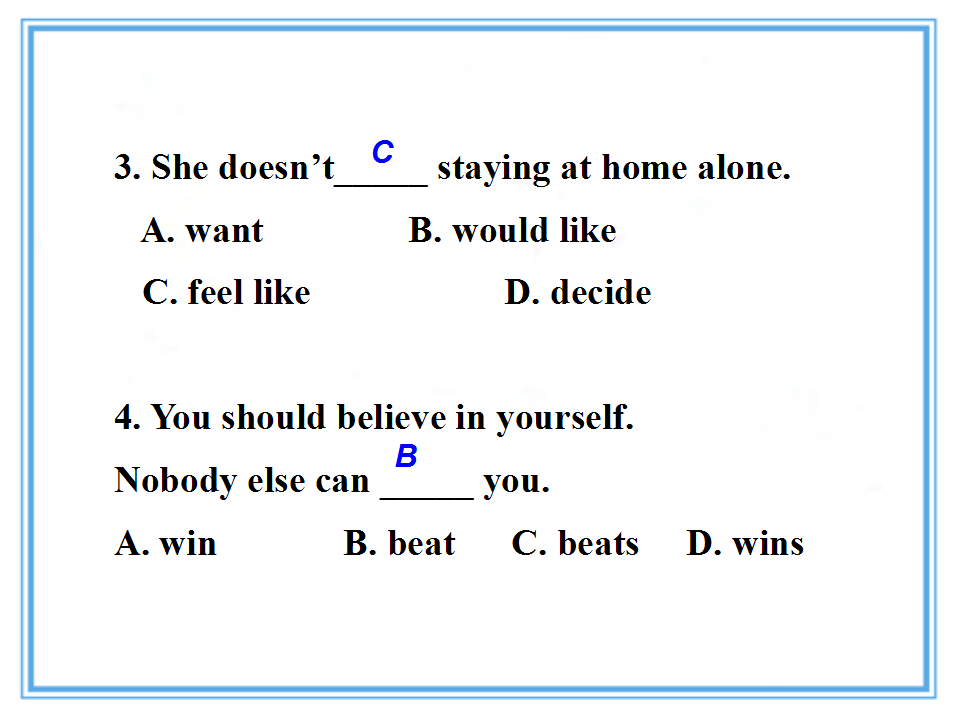 3. She doesn't_____ staying at home alone.
C
A. want B. would like
C. feel like D. decide

4. You should believe in yourself.
Nobody else can _____ you.
B
A. win B. beat C. beats D. wins